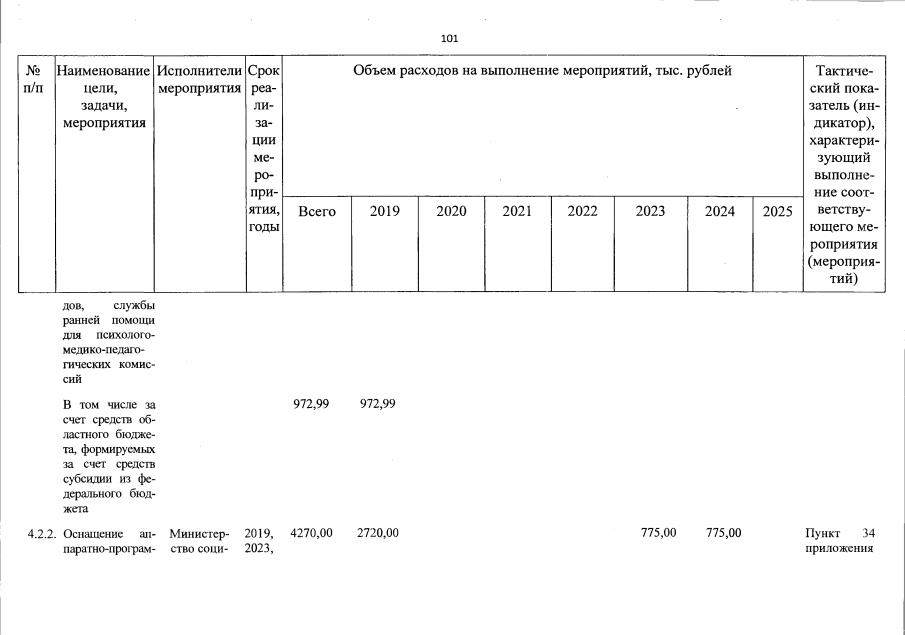 101

| № п/п | Наименование цели, задачи, мероприятия | Исполнители мероприятия | Срок реализации мероприятия, годы | Объем расходов на выполнение мероприятий, тыс. рублей | | | | | | | | Тактический показатель (индикатор), характеризующий выполнение соответствующего мероприятия (мероприятий) |
|---|---|---|---|---|---|---|---|---|---|---|---|---|
| | | | | Всего | 2019 | 2020 | 2021 | 2022 | 2023 | 2024 | 2025 | |
| | дов, службы ранней помощи для психолого-медико-педагогических комиссий | | | | | | | | | | | |
| | В том числе за счет средств областного бюджета, формируемых за счет средств субсидии из федерального бюджета | | | 972,99 | 972,99 | | | | | | | |
| 4.2.2. | Оснащение аппаратно-програм- | Министерство соци- | 2019, 2023, | 4270,00 | 2720,00 | | | | 775,00 | 775,00 | | Пункт 34 приложения |